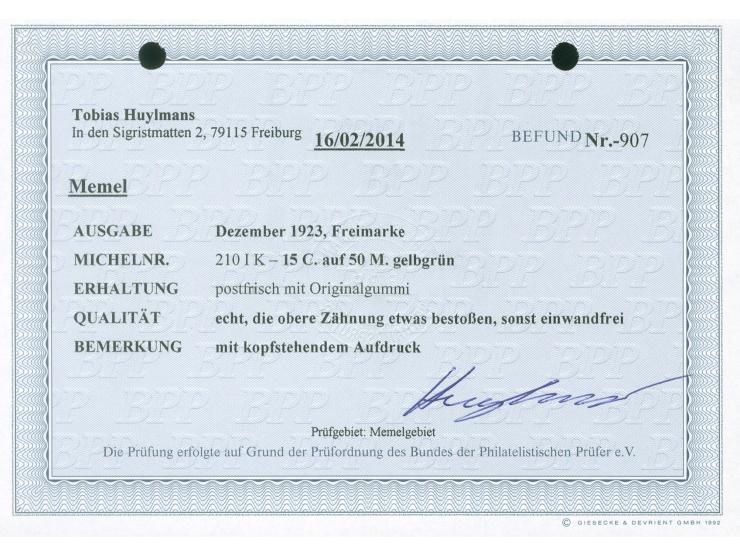 Tobias Huylmans
In den Sigristmatten 2, 79115 Freiburg 16/02/2014 BEFUND Nr.-907

Memel

AUSGABE Dezember 1923, Freimarke
MICHELNR. 210 I K – 15 C. auf 50 M. gelbgrün
ERHALTUNG postfrisch mit Originalgummi
QUALITÄT echt, die obere Zähnung etwas bestoßen, sonst einwandfrei
BEMERKUNG mit kopfstehendem Aufdruck

Huylmans

Prüfgebiet: Memelgebiet
Die Prüfung erfolgte auf Grund der Prüfordnung des Bundes der Philatelistischen Prüfer e.V.

© GIESECKE & DEVRIENT GMBH 1992